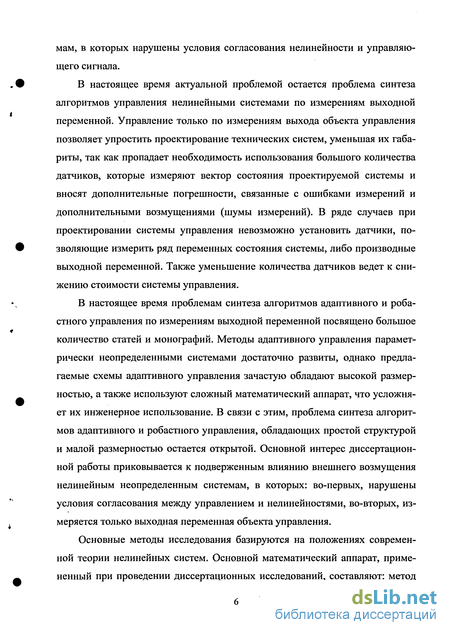 мам, в которых нарушены условия согласования нелинейности и управляющего сигнала.

В настоящее время актуальной проблемой остается проблема синтеза алгоритмов управления нелинейными системами по измерениям выходной переменной. Управление только по измерениям выхода объекта управления позволяет упростить проектирование технических систем, уменьшая их габариты, так как пропадает необходимость использования большого количества датчиков, которые измеряют вектор состояния проектируемой системы и вносят дополнительные погрешности, связанные с ошибками измерений и дополнительными возмущениями (шумы измерений). В ряде случаев при проектировании системы управления невозможно установить датчики, позволяющие измерить ряд переменных состояния системы, либо производные выходной переменной. Также уменьшение количества датчиков ведет к снижению стоимости системы управления.

В настоящее время проблемам синтеза алгоритмов адаптивного и робастного управления по измерениям выходной переменной посвящено большое количество статей и монографий. Методы адаптивного управления параметрически неопределенными системами достаточно развиты, однако предлагаемые схемы адаптивного управления зачастую обладают высокой размерностью, а также используют сложный математический аппарат, что усложняет их инженерное использование. В связи с этим, проблема синтеза алгоритмов адаптивного и робастного управления, обладающих простой структурой и малой размерностью остается открытой. Основной интерес диссертационной работы приковывается к подверженным влиянию внешнего возмущения нелинейным неопределенным системам, в которых: во-первых, нарушены условия согласования между управлением и нелинейностями, во-вторых, измеряется только выходная переменная объекта управления.

Основные методы исследования базируются на положениях современной теории нелинейных систем. Основной математический аппарат, примененный при проведении диссертационных исследований, составляют: метод

6

dsLib.net
библиотека диссертаций